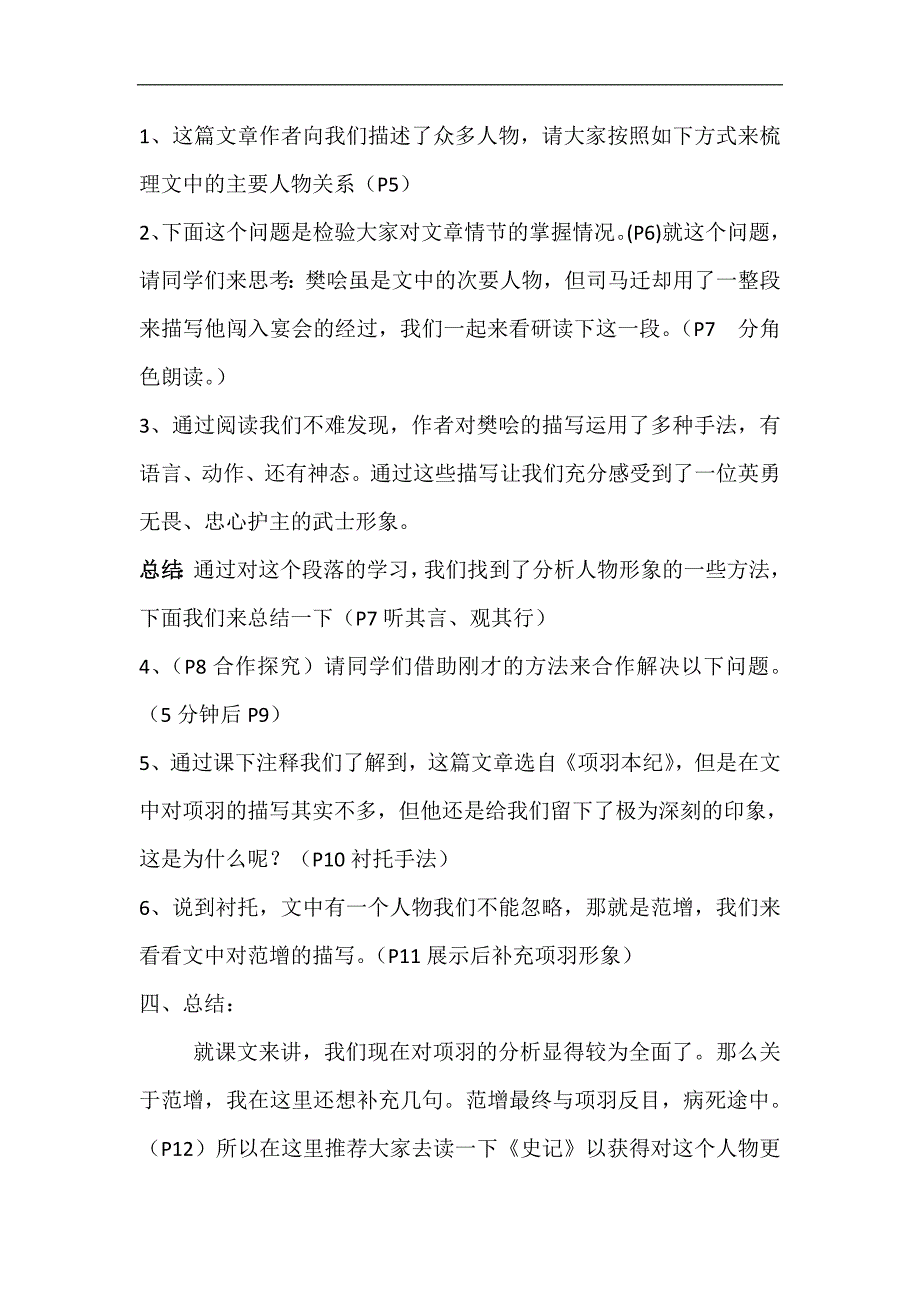 1、这篇文章作者向我们描述了众多人物，请大家按照如下方式来梳理文中的主要人物关系（P5）

2、下面这个问题是检验大家对文章情节的掌握情况。(P6)就这个问题，请同学们来思考：樊哙虽是文中的次要人物，但司马迁却用了一整段来描写他闯入宴会的经过，我们一起来看研读下这一段。（P7 分角色朗读。）

3、通过阅读我们不难发现，作者对樊哙的描写运用了多种手法，有语言、动作、还有神态。通过这些描写让我们充分感受到了一位英勇无畏、忠心护主的武士形象。

总结 通过对这个段落的学习，我们找到了分析人物形象的一些方法，下面我们来总结一下（P7 听其言、观其行）

4、（P8 合作探究）请同学们借助刚才的方法来合作解决以下问题。（5 分钟后 P9）

5、通过课下注释我们了解到，这篇文章选自《项羽本纪》，但是在文中对项羽的描写其实不多，但他还是给我们留下了极为深刻的印象，这是为什么呢？（P10 衬托手法）

6、说到衬托，文中有一个人物我们不能忽略，那就是范增，我们来看看文中对范增的描写。（P11 展示后补充项羽形象）

四、总结：

就课文来讲，我们现在对项羽的分析显得较为全面了。那么关于范增，我在这里还想补充几句。范增最终与项羽反目，病死途中。（P12）所以在这里推荐大家去读一下《史记》以获得对这个人物更